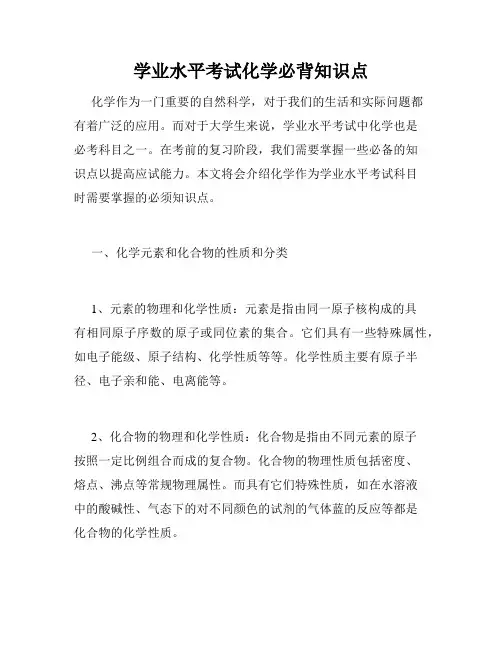 学业水平考试化学必背知识点

化学作为一门重要的自然科学，对于我们的生活和实际问题都有着广泛的应用。而对于大学生来说，学业水平考试中化学也是必考科目之一。在考前的复习阶段，我们需要掌握一些必备的知识点以提高应试能力。本文将会介绍化学作为学业水平考试科目时需要掌握的必须知识点。

一、化学元素和化合物的性质和分类

1、元素的物理和化学性质：元素是指由同一原子核构成的具有相同原子序数的原子或同位素的集合。它们具有一些特殊属性，如电子能级、原子结构、化学性质等等。化学性质主要有原子半径、电子亲和能、电离能等。

2、化合物的物理和化学性质：化合物是指由不同元素的原子按照一定比例组合而成的复合物。化合物的物理性质包括密度、熔点、沸点等常规物理属性。而具有它们特殊性质，如在水溶液中的酸碱性、气态下的对不同颜色的试剂的气体蓝的反应等都是化合物的化学性质。